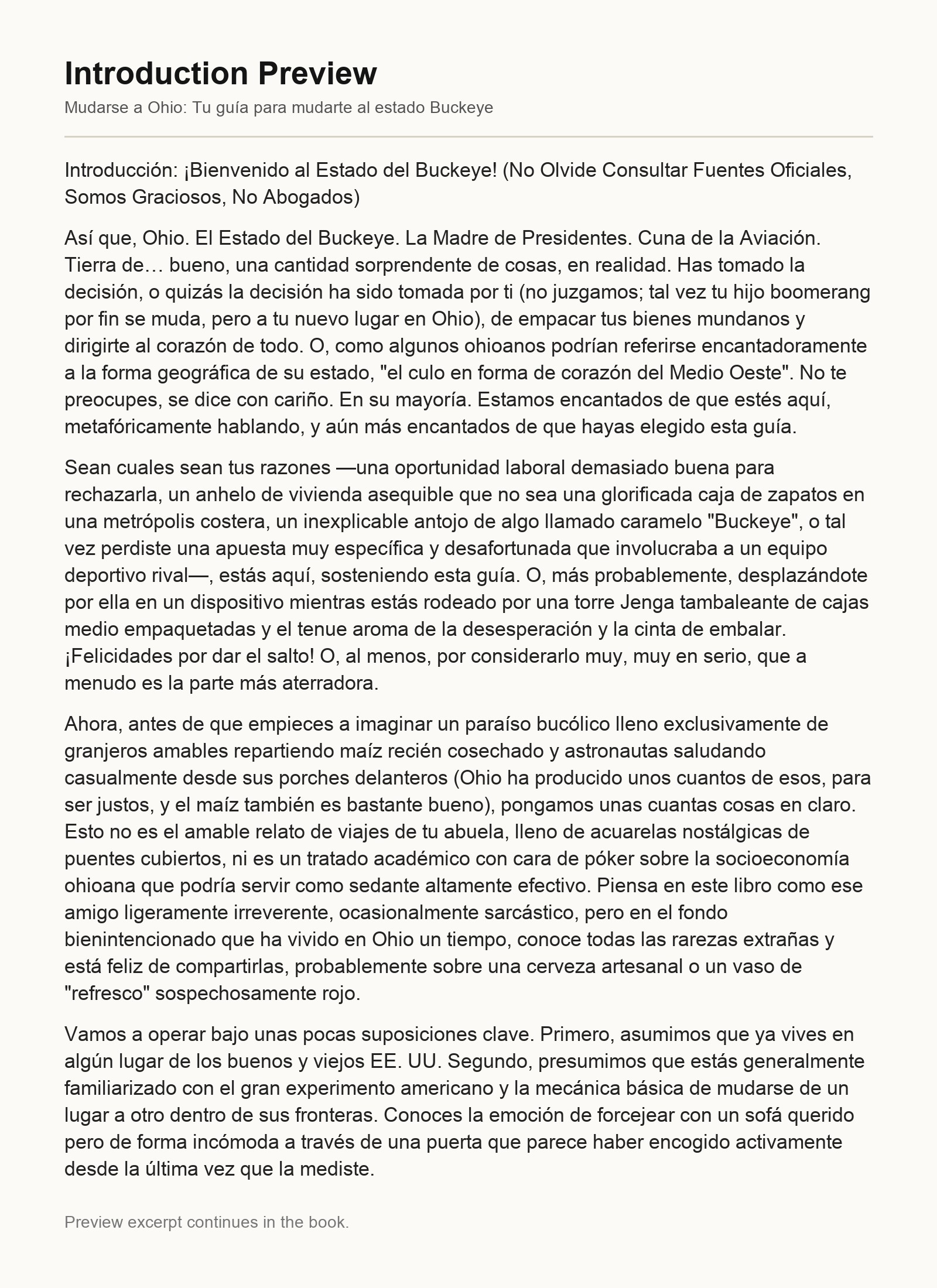 Introduction Preview

Mudarse a Ohio: Tu guía para mudarte al estado Buckeye

Introducción: ¡Bienvenido al Estado del Buckeye! (No Olvide Consultar Fuentes Oficiales, Somos Graciosos, No Abogados)

Así que, Ohio. El Estado del Buckeye. La Madre de Presidentes. Cuna de la Aviación. Tierra de… bueno, una cantidad sorprendente de cosas, en realidad. Has tomado la decisión, o quizás la decisión ha sido tomada por ti (no juzgamos; tal vez tu hijo boomerang por fin se muda, pero a tu nuevo lugar en Ohio), de empacar tus bienes mundanos y dirigirte al corazón de todo. O, como algunos ohioanos podrían referirse encantadoramente a la forma geográfica de su estado, "el culo en forma de corazón del Medio Oeste". No te preocupes, se dice con cariño. En su mayoría. Estamos encantados de que estés aquí, metafóricamente hablando, y aún más encantados de que hayas elegido esta guía.

Sean cuales sean tus razones —una oportunidad laboral demasiado buena para rechazarla, un anhelo de vivienda asequible que no sea una glorificada caja de zapatos en una metrópolis costera, un inexplicable antojo de algo llamado caramelo "Buckeye", o tal vez perdiste una apuesta muy específica y desafortunada que involucraba a un equipo deportivo rival—, estás aquí, sosteniendo esta guía. O, más probablemente, desplazándote por ella en un dispositivo mientras estás rodeado por una torre Jenga tambaleante de cajas medio empaquetadas y el tenue aroma de la desesperación y la cinta de embalar. ¡Felicidades por dar el salto! O, al menos, por considerarlo muy, muy en serio, que a menudo es la parte más aterradora.

Ahora, antes de que empieces a imaginar un paraíso bucólico lleno exclusivamente de granjeros amables repartiendo maíz recién cosechado y astronautas saludando casualmente desde sus porches delanteros (Ohio ha producido unos cuantos de esos, para ser justos, y el maíz también es bastante bueno), pongamos unas cuantas cosas en claro. Esto no es el amable relato de viajes de tu abuela, lleno de acuarelas nostálgicas de puentes cubiertos, ni es un tratado académico con cara de póker sobre la socioeconomía ohioana que podría servir como sedante altamente efectivo. Piensa en este libro como ese amigo ligeramente irreverente, ocasionalmente sarcástico, pero en el fondo bienintencionado que ha vivido en Ohio un tiempo, conoce todas las rarezas extrañas y está feliz de compartirlas, probablemente sobre una cerveza artesanal o un vaso de "refresco" sospechosamente rojo.

Vamos a operar bajo unas pocas suposiciones clave. Primero, asumimos que ya vives en algún lugar de los buenos y viejos EE. UU. Segundo, presumimos que estás generalmente familiarizado con el gran experimento americano y la mecánica básica de mudarse de un lugar a otro dentro de sus fronteras. Conoces la emoción de forcejear con un sofá querido pero de forma incómoda a través de una puerta que parece haber encogido activamente desde la última vez que la mediste.

Preview excerpt continues in the book.